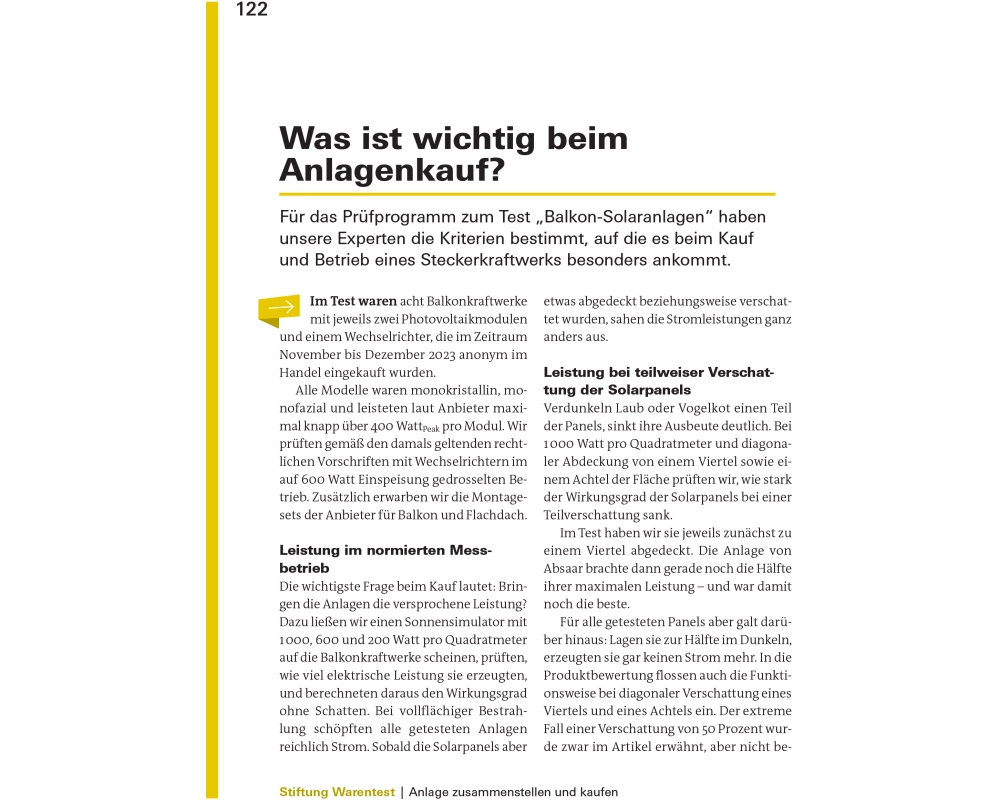 122

Was ist wichtig beim Anlagenkauf?

Für das Prüfprogramm zum Test „Balkon-Solaranlagen“ haben unsere Experten die Kriterien bestimmt, auf die es beim Kauf und Betrieb eines Steckerkraftwerks besonders ankommt.

Im Test waren acht Balkonkraftwerke mit jeweils zwei Photovoltaikmodulen und einem Wechselrichter, die im Zeitraum November bis Dezember 2023 anonym im Handel eingekauft wurden.

Alle Modelle waren monokristallin, monofazial und leisteten laut Anbieter maximal knapp über 400 Watt$_{Peak}$ pro Modul. Wir prüften gemäß den damals geltenden rechtlichen Vorschriften mit Wechselrichtern im auf 600 Watt Einspeisung gedrosselten Betrieb. Zusätzlich erwarben wir die Montagesets der Anbieter für Balkon und Flachdach.

Leistung im normierten Messbetrieb
Die wichtigste Frage beim Kauf lautet: Bringen die Anlagen die versprochene Leistung? Dazu ließen wir einen Sonnensimulator mit 1000, 600 und 200 Watt pro Quadratmeter auf die Balkonkraftwerke scheinen, prüften, wie viel elektrische Leistung sie erzeugten, und berechneten daraus den Wirkungsgrad ohne Schatten. Bei vollflächiger Bestrahlung schöpften alle getesteten Anlagen reichlich Strom. Sobald die Solarpanels aber etwas abgedeckt beziehungsweise verschattet wurden, sahen die Stromleistungen ganz anders aus.

Leistung bei teilweiser Verschattung der Solarpanels
Verdunkeln Laub oder Vogelkot einen Teil der Panels, sinkt ihre Ausbeute deutlich. Bei 1000 Watt pro Quadratmeter und diagonaler Abdeckung von einem Viertel sowie einem Achtel der Fläche prüften wir, wie stark der Wirkungsgrad der Solarpanels bei einer Teilverschattung sank.

Im Test haben wir sie jeweils zunächst zu einem Viertel abgedeckt. Die Anlage von Absaar brachte dann gerade noch die Hälfte ihrer maximalen Leistung – und war damit noch die beste.

Für alle getesteten Panels aber galt darüber hinaus: Lagen sie zur Hälfte im Dunkeln, erzeugten sie gar keinen Strom mehr. In die Produktbewertung flossen auch die Funktionsweise bei diagonaler Verschattung eines Viertels und eines Achtels ein. Der extreme Fall einer Verschattung von 50 Prozent wurde zwar im Artikel erwähnt, aber nicht be-

Stiftung Warentest | Anlage zusammenstellen und kaufen